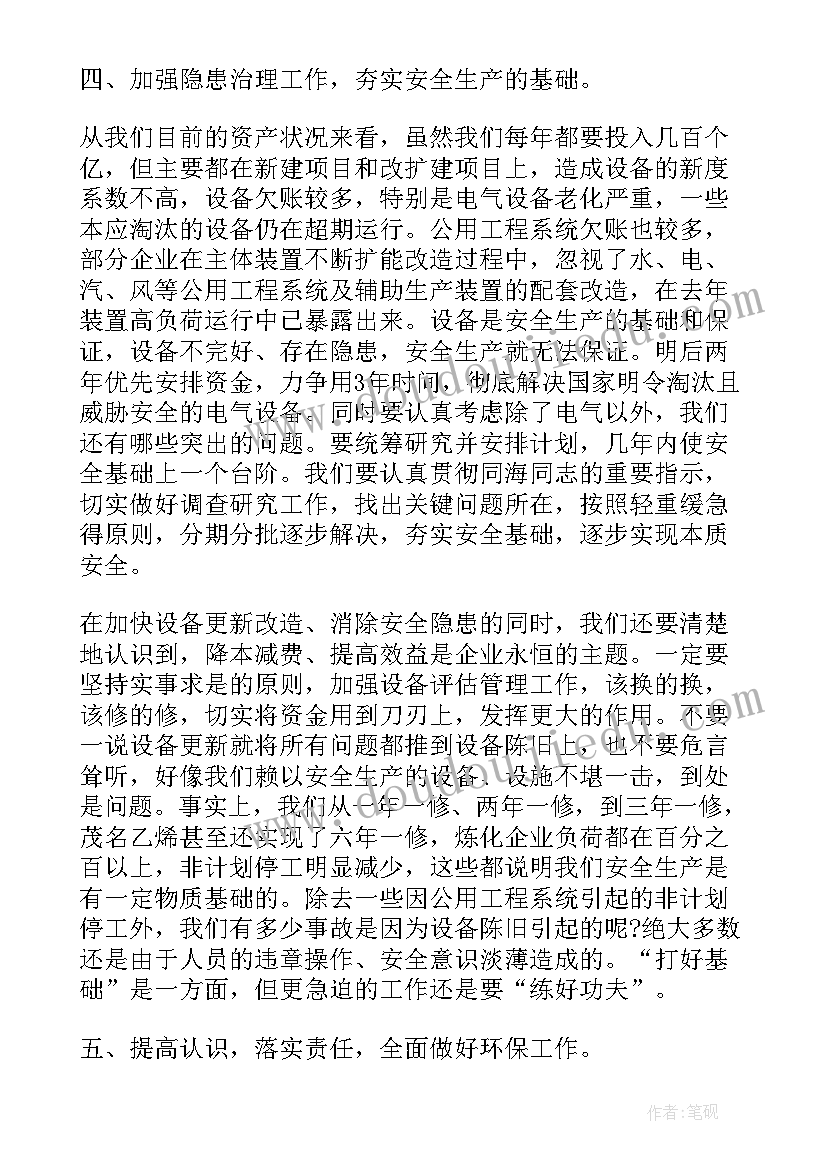 四、加强隐患治理工作，夯实安全生产的基础。

从我们目前的资产状况来看，虽然我们每年都要投入几百个亿，但主要都在新建项目和改扩建项目上，造成设备的新度系数不高，设备欠账较多，特别是电气设备老化严重，一些本应淘汰的设备仍在超期运行。公用工程系统欠账也较多，部分企业在主体装置不断扩能改造过程中，忽视了水、电、汽、风等公用工程系统及辅助生产装置的配套改造，在去年装置高负荷运行中已暴露出来。设备是安全生产的基础和保证，设备不完好、存在隐患，安全生产就无法保证。明后两年优先安排资金，力争用3年时间，彻底解决国家明令淘汰且威胁安全的电气设备。同时要认真考虑除了电气以外，我们还有哪些突出的问题。要统筹研究并安排计划，几年内使安全基础上一个台阶。我们要认真贯彻同海同志的重要指示，切实做好调查研究工作，找出关键问题所在，按照轻重缓急得原则，分期分批逐步解决，夯实安全基础，逐步实现本质安全。

在加快设备更新改造、消除安全隐患的同时，我们还要清楚地认识到，降本减费、提高效益是企业永恒的主题。一定要坚持实事求是的原则，加强设备评估管理工作，该换的换，该修的修，切实将资金用到刀刃上，发挥更大的作用。不要一说设备更新就将所有问题都推到设备陈旧上，也不要危言耸听，好像我们赖以安全生产的设备、设施不堪一击，到处是问题。事实上，我们从一年一修、两年一修，到三年一修，茂名乙烯甚至还实现了六年一修，炼化企业负荷都在百分之百以上，非计划停工明显减少，这些都说明我们安全生产是有一定物质基础的。除去一些因公用工程系统引起的非计划停工外，我们有多少事故是因为设备陈旧引起的呢?绝大多数还是由于人员的违章操作、安全意识淡薄造成的。“打好基础”是一方面，但更急迫的工作还是要“练好功夫”。

五、提高认识，落实责任，全面做好环保工作。

作者:笔砚